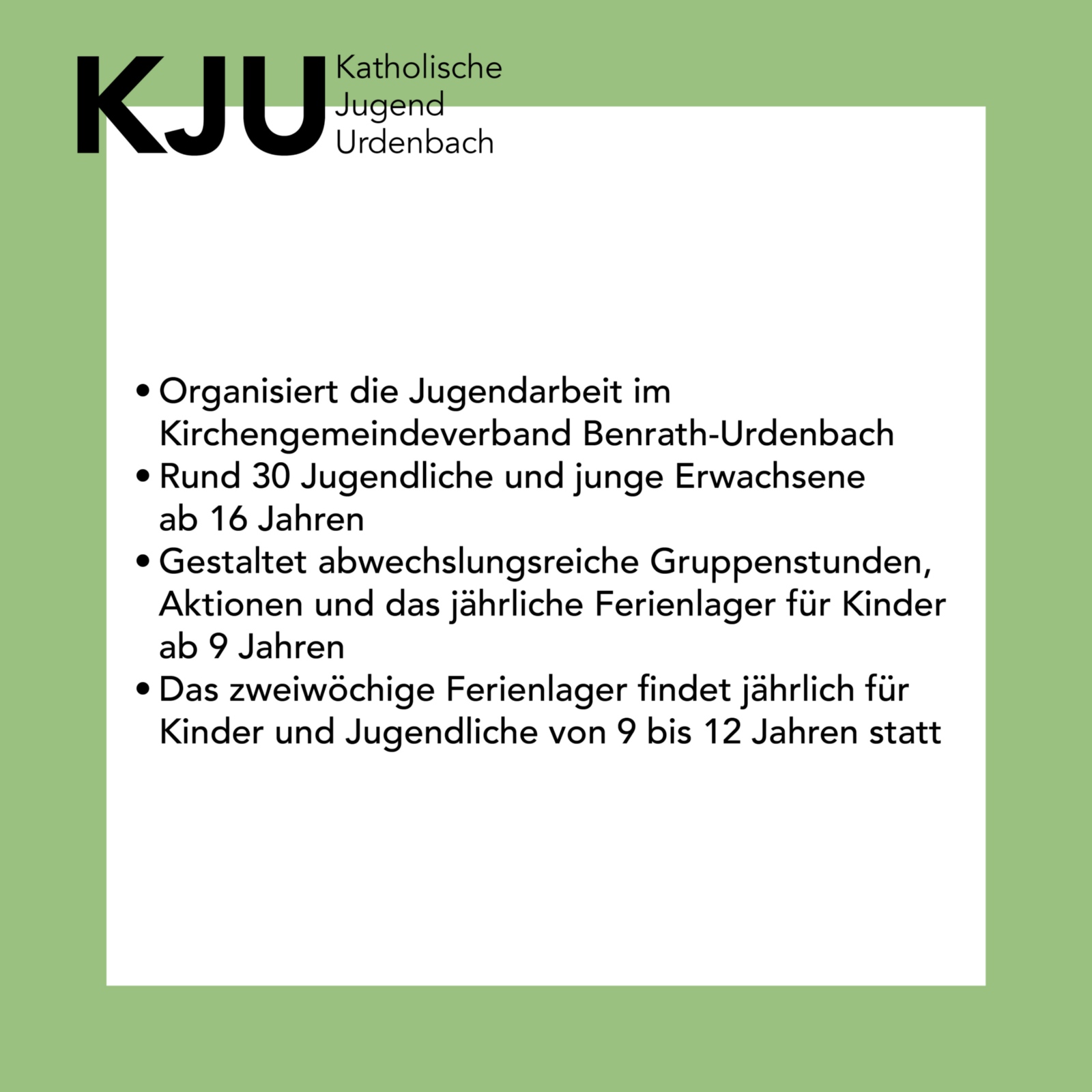 KJU Katholische Jugend Urdenbach

• Organisiert die Jugendarbeit im Kirchengemeindeverband Benrath-Urdenbach
• Rund 30 Jugendliche und junge Erwachsene ab 16 Jahren
• Gestaltet abwechslungsreiche Gruppenstunden, Aktionen und das jährliche Ferienlager für Kinder ab 9 Jahren
• Das zweiwöchige Ferienlager findet jährlich für Kinder und Jugendliche von 9 bis 12 Jahren statt